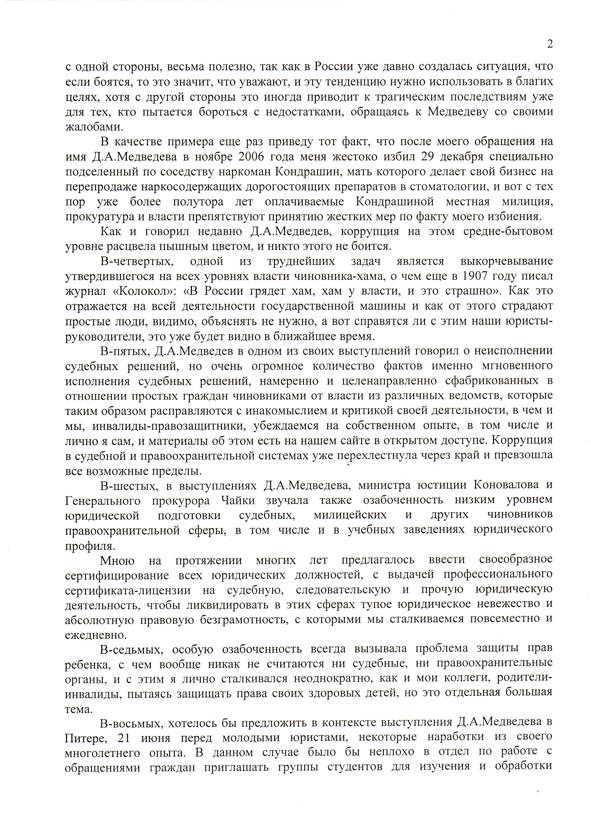 2

с одной стороны, весьма полезно, так как в России уже давно создалась ситуация, что если боятся, то это значит, что уважают, и эту тенденцию нужно использовать в благих целях, хотя с другой стороны это иногда приводит к трагическим последствиям уже для тех, кто пытается бороться с недостатками, обращаясь к Медведеву со своими жалобами.

В качестве примера еще раз приведу тот факт, что после моего обращения на имя Д.А.Медведева в ноябре 2006 года меня жестоко избил 29 декабря специально подселенный по соседству наркоман Кондрашин, мать которого делает свой бизнес на перепродаже наркосодержащих дорогостоящих препаратов в стоматологии, и вот с тех пор уже более полутора лет оплачиваемые Кондрашиной местная милиция, прокуратура и власти препятствуют принятию жестких мер по факту моего избиения.

Как и говорил недавно Д.А.Медведев, коррупция на этом средне-бытовом уровне расцвела пышным цветом, и никто этого не боится.

В-четвертых, одной из труднейших задач является выкорчевывание утвердившегося на всех уровнях власти чиновника-хама, о чем еще в 1907 году писал журнал «Колокол»: «В России грядет хам, хам у власти, и это страшно». Как это отражается на всей деятельности государственной машины и как от этого страдают простые люди, видимо, объяснять не нужно, а вот справятся ли с этим наши юристы-руководители, это уже будет видно в ближайшее время.

В-пятых, Д.А.Медведев в одном из своих выступлений говорил о неисполнении судебных решений, но очень огромное количество фактов именно мгновенного исполнения судебных решений, намеренно и целенаправленно сфабрикованных в отношении простых граждан чиновниками от власти из различных ведомств, которые таким образом расправляются с инакомыслием и критикой своей деятельности, в чем и мы, инвалиды-правозащитники, убеждаемся на собственном опыте, в том числе и лично я сам, и материалы об этом есть на нашем сайте в открытом доступе. Коррупция в судебной и правоохранительной системах уже перехлестнула через край и превзошла все возможные пределы.

В-шестых, в выступлениях Д.А.Медведева, министра юстиции Коновалова и Генерального прокурора Чайки звучала также озабоченность низким уровнем юридической подготовки судебных, милицейских и других чиновников правоохранительной сферы, в том числе и в учебных заведениях юридического профиля.

Мною на протяжении многих лет предлагалось ввести своеобразное сертифицирование всех юридических должностей, с выдачей профессионального сертификата-лицензии на судебную, следовательскую и прочую юридическую деятельность, чтобы ликвидировать в этих сферах тупое юридическое невежество и абсолютную правовую безграмотность, с которыми мы сталкиваемся повсеместно и ежедневно.

В-седьмых, особую озабоченность всегда вызывала проблема защиты прав ребенка, с чем вообще никак не считаются ни судебные, ни правоохранительные органы, и с этим я лично сталкивался неоднократно, как и мои коллеги, родители-инвалиды, пытаясь защищать права своих здоровых детей, но это отдельная большая тема.

В-восьмых, хотелось бы предложить в контексте выступления Д.А.Медведева в Питере, 21 июня перед молодыми юристами, некоторые наработки из своего многолетнего опыта. В данном случае было бы неплохо в отдел по работе с обращениями граждан приглашать группы студентов для изучения и обработки